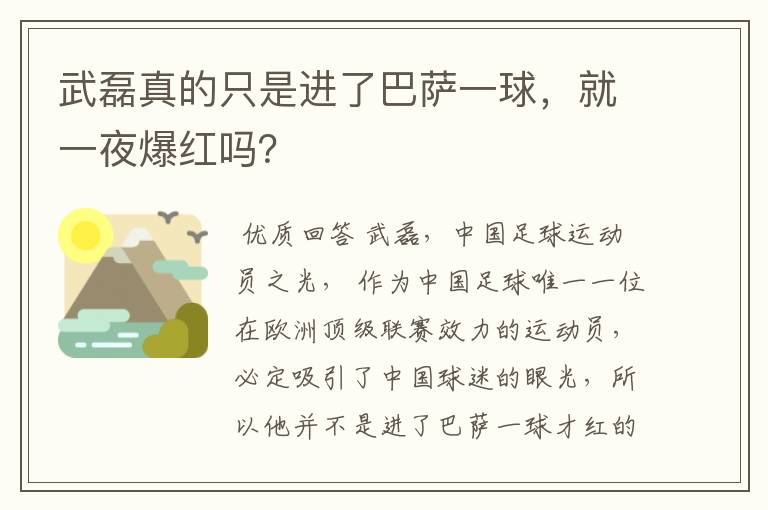 武磊真的只是进了巴萨一球，就一夜爆红吗?

优质回答 武磊，中国足球运动员之光，作为中国足球唯一一位在欧洲顶级联赛效力的运动员，必定吸引了中国球迷的眼光，所以他并不是进了巴萨一球才红的